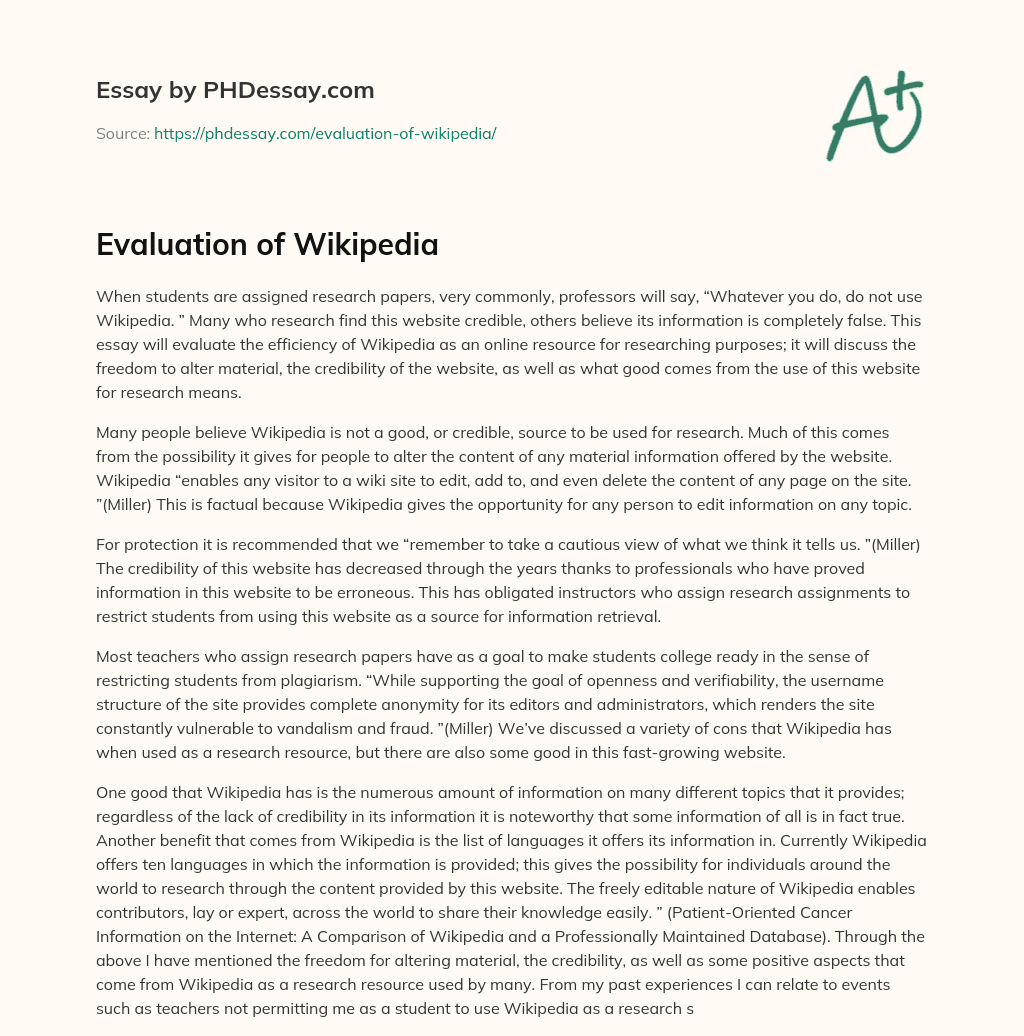 Essay by PHDessay.com

Source: https://phdessay.com/evaluation-of-wikipedia/

A+

Evaluation of Wikipedia

When students are assigned research papers, very commonly, professors will say, “Whatever you do, do not use Wikipedia. ” Many who research find this website credible, others believe its information is completely false. This essay will evaluate the efficiency of Wikipedia as an online resource for researching purposes; it will discuss the freedom to alter material, the credibility of the website, as well as what good comes from the use of this website for research means.

Many people believe Wikipedia is not a good, or credible, source to be used for research. Much of this comes from the possibility it gives for people to alter the content of any material information offered by the website. Wikipedia “enables any visitor to a wiki site to edit, add to, and even delete the content of any page on the site. ”(Miller) This is factual because Wikipedia gives the opportunity for any person to edit information on any topic.

For protection it is recommended that we “remember to take a cautious view of what we think it tells us. ”(Miller) The credibility of this website has decreased through the years thanks to professionals who have proved information in this website to be erroneous. This has obligated instructors who assign research assignments to restrict students from using this website as a source for information retrieval.

Most teachers who assign research papers have as a goal to make students college ready in the sense of restricting students from plagiarism. “While supporting the goal of openness and verifiability, the username structure of the site provides complete anonymity for its editors and administrators, which renders the site constantly vulnerable to vandalism and fraud. ”(Miller) We’ve discussed a variety of cons that Wikipedia has when used as a research resource, but there are also some good in this fast-growing website.

One good that Wikipedia has is the numerous amount of information on many different topics that it provides; regardless of the lack of credibility in its information it is noteworthy that some information of all is in fact true. Another benefit that comes from Wikipedia is the list of languages it offers its information in. Currently Wikipedia offers ten languages in which the information is provided; this gives the possibility for individuals around the world to research through the content provided by this website. The freely editable nature of Wikipedia enables contributors, lay or expert, across the world to share their knowledge easily. ” (Patient-Oriented Cancer Information on the Internet: A Comparison of Wikipedia and a Professionally Maintained Database). Through the above I have mentioned the freedom for altering material, the credibility, as well as some positive aspects that come from Wikipedia as a research resource used by many. From my past experiences I can relate to events such as teachers not permitting me as a student to use Wikipedia as a research s